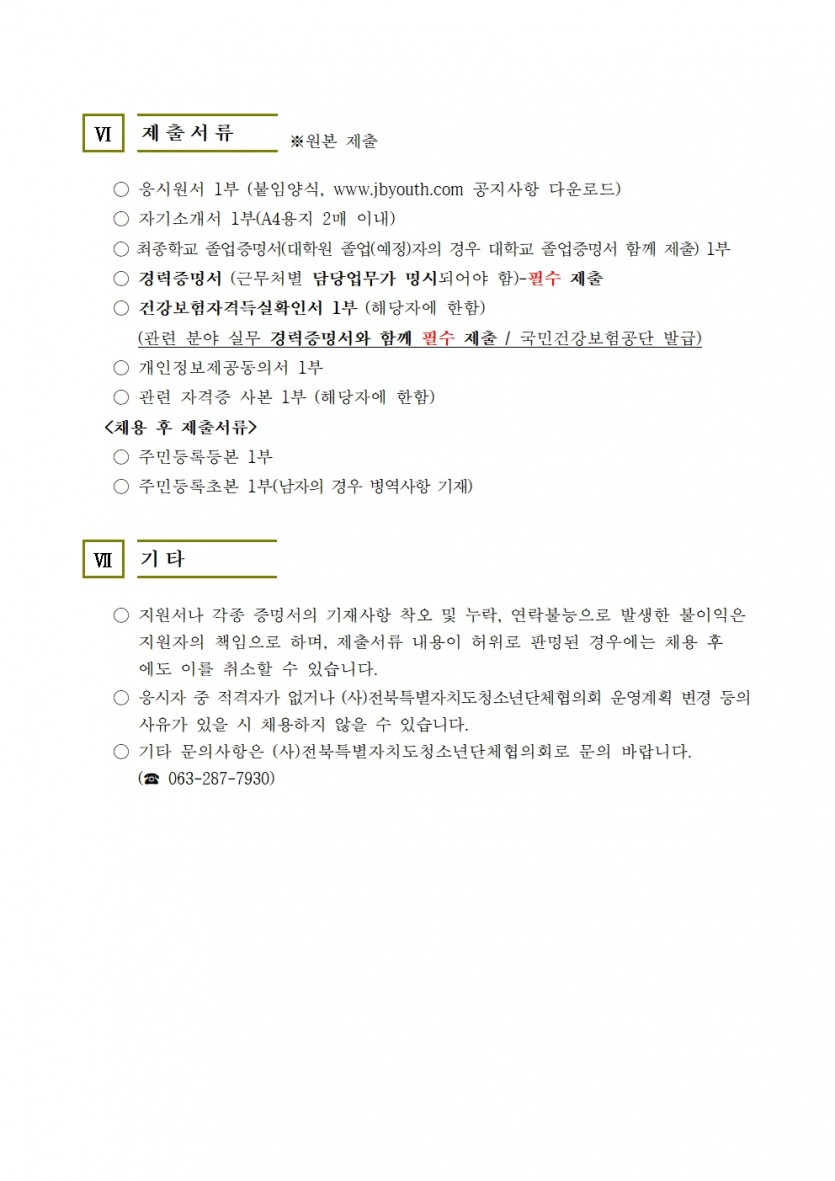 Ⅵ 제출서류 ※원본 제출

○ 응시원서 1부 (붙임양식, www.jbyouth.com 공지사항 다운로드)
○ 자기소개서 1부(A4용지 2매 이내)
○ 최종학교 졸업증명서(대학원 졸업(예정)자의 경우 대학교 졸업증명서 함께 제출) 1부
○ 경력증명서 (근무처별 담당업무가 명시되어야 함)-필수 제출
○ 건강보험자격득실확인서 1부 (해당자에 한함)
(관련 분야 실무 경력증명서와 함께 필수 제출 / 국민건강보험공단 발급)
○ 개인정보제공동의서 1부
○ 관련 자격증 사본 1부 (해당자에 한함)
<채용 후 제출서류>
○ 주민등록등본 1부
○ 주민등록초본 1부(남자의 경우 병역사항 기재)

Ⅶ 기타

○ 지원서나 각종 증명서의 기재사항 착오 및 누락, 연락불능으로 발생한 불이익은 지원자의 책임으로 하며, 제출서류 내용이 허위로 판명된 경우에는 채용 후에도 이를 취소할 수 있습니다.
○ 응시자 중 적격자가 없거나 (사)전북특별자치도청소년단체협의회 운영계획 변경 등의 사유가 있을 시 채용하지 않을 수 있습니다.
○ 기타 문의사항은 (사)전북특별자치도청소년단체협의회로 문의 바랍니다.
(☎ 063-287-7930)